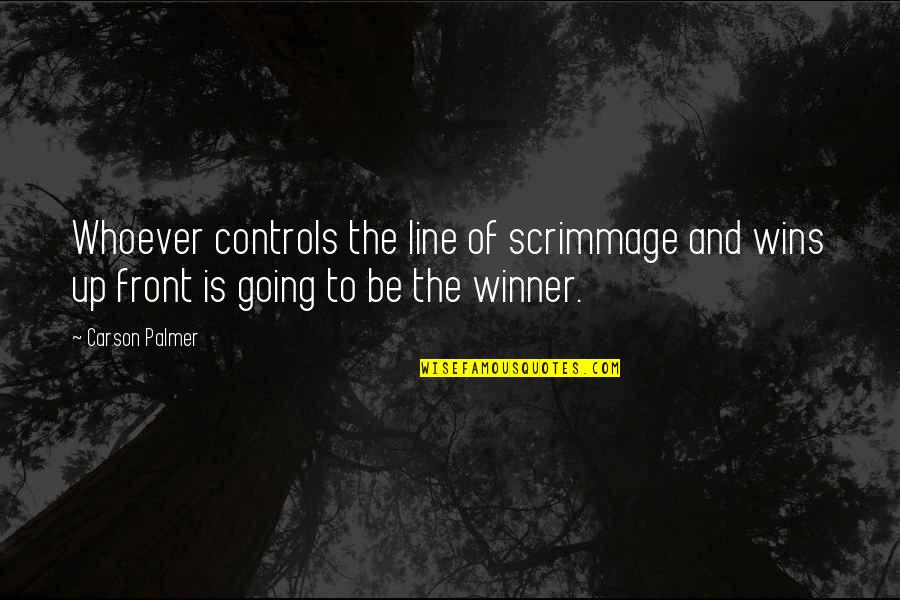 Whoever controls the line of scrimmage and wins up front is going to be the winner.

~ Carson Palmer

WISEFAMOUSQUOTES.COM